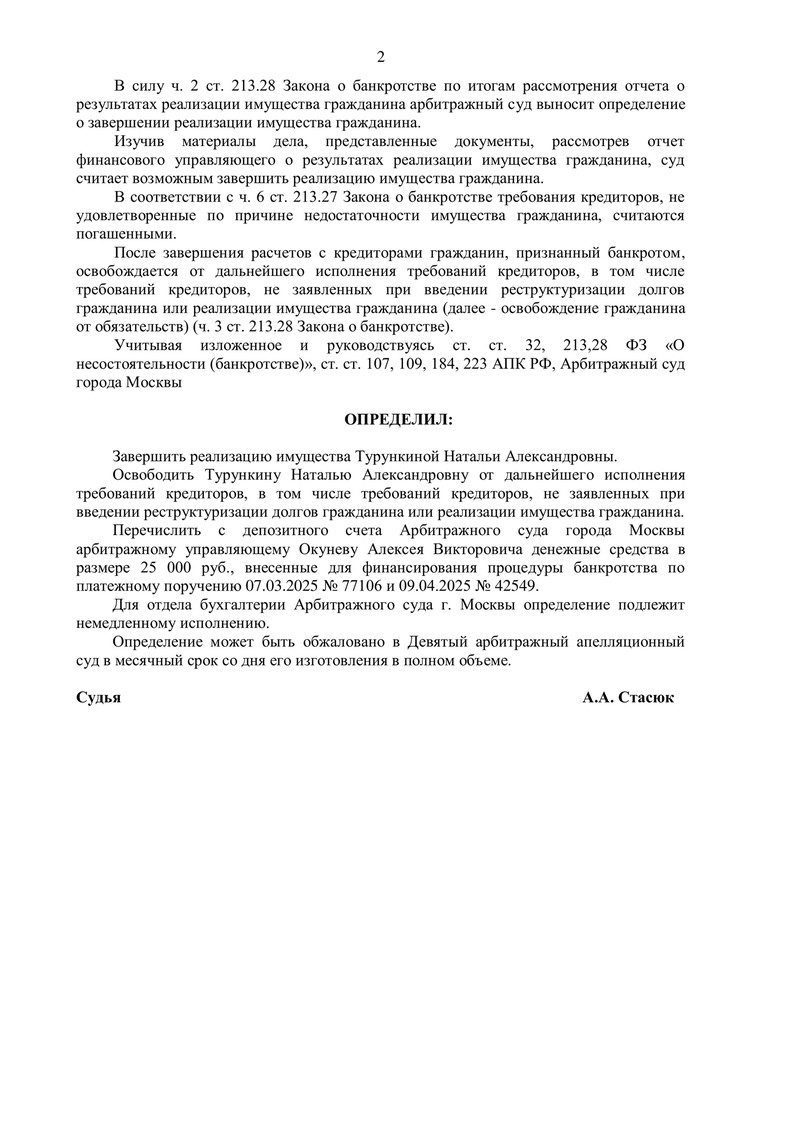 2

В силу ч. 2 ст. 213.28 Закона о банкротстве по итогам рассмотрения отчета о результатах реализации имущества гражданина арбитражный суд выносит определение о завершении реализации имущества гражданина.

Изучив материалы дела, представленные документы, рассмотрев отчет финансового управляющего о результатах реализации имущества гражданина, суд считает возможным завершить реализацию имущества гражданина.

В соответствии с ч. 6 ст. 213.27 Закона о банкротстве требования кредиторов, не удовлетворенные по причине недостаточности имущества гражданина, считаются погашенными.

После завершения расчетов с кредиторами гражданин, признанный банкротом, освобождается от дальнейшего исполнения требований кредиторов, в том числе требований кредиторов, не заявленных при введении реструктуризации долгов гражданина или реализации имущества гражданина (далее - освобождение гражданина от обязательств) (ч. 3 ст. 213.28 Закона о банкротстве).

Учитывая изложенное и руководствуясь ст. ст. 32, 213,28 ФЗ «О несостоятельности (банкротстве)», ст. ст. 107, 109, 184, 223 АПК РФ, Арбитражный суд города Москвы

ОПРЕДЕЛИЛ:

Завершить реализацию имущества Турункиной Натальи Александровны.

Освободить Турункину Наталью Александровну от дальнейшего исполнения требований кредиторов, в том числе требований кредиторов, не заявленных при введении реструктуризации долгов гражданина или реализации имущества гражданина.

Перечислить с депозитного счета Арбитражного суда города Москвы арбитражному управляющему Окуневу Алексея Викторовича денежные средства в размере 25 000 руб., внесенные для финансирования процедуры банкротства по платежному поручению 07.03.2025 № 77106 и 09.04.2025 № 42549.

Для отдела бухгалтерии Арбитражного суда г. Москвы определение подлежит немедленному исполнению.

Определение может быть обжаловано в Девятый арбитражный апелляционный суд в месячный срок со дня его изготовления в полном объеме.

Судья А.А. Стасюк